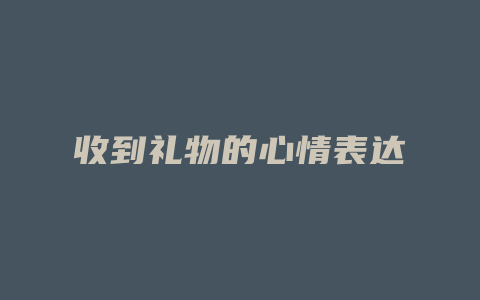 收到礼物的心情表达